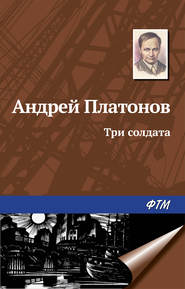 Андрей Платонов

Три солдата

ФТМ